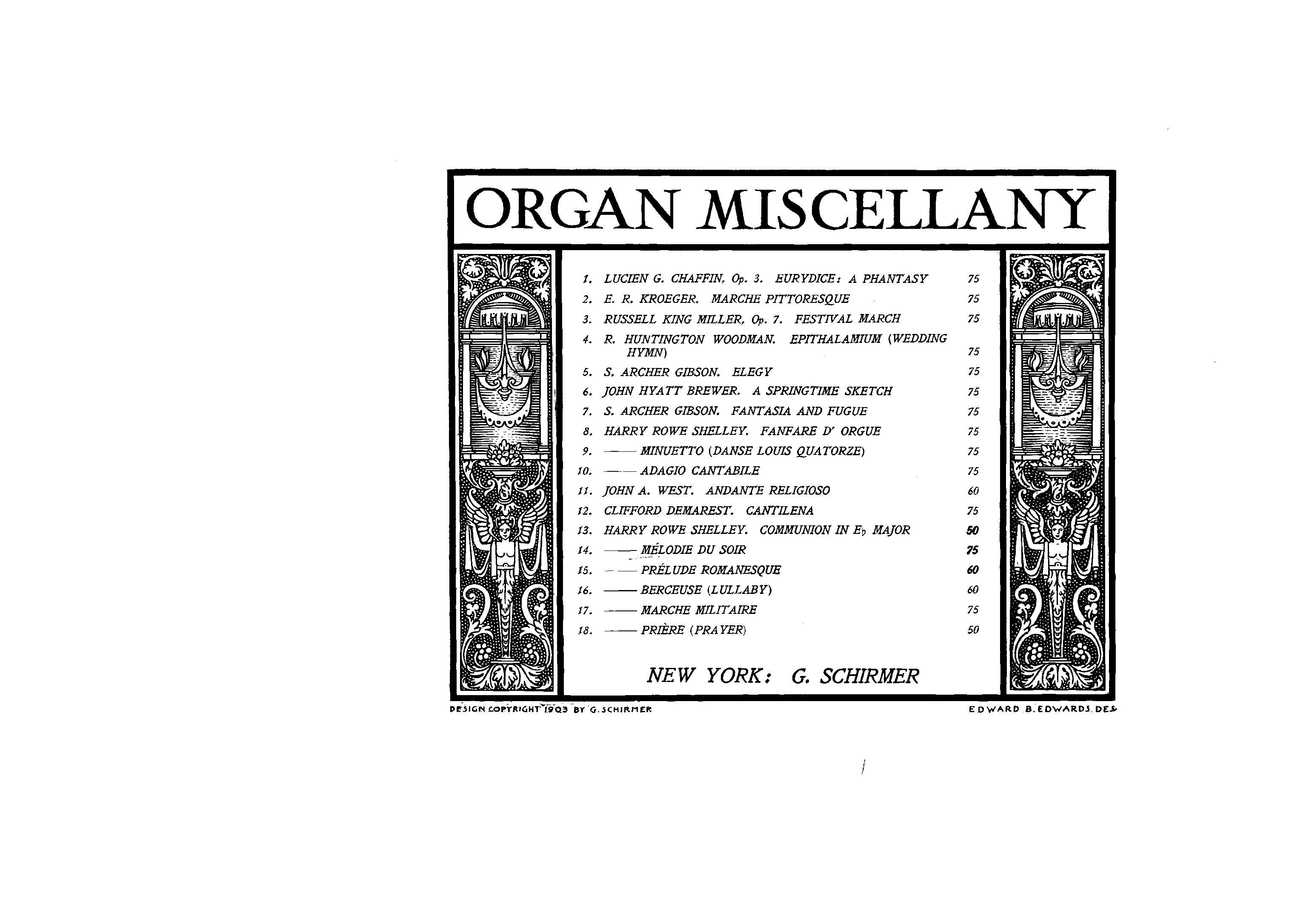 ORGAN MISCELLANY

1. LUCIEN G. CHAFFIN, Op. 3. EURYDICE: A PHANTASY 75
2. E. R. KROEGER. MARCHE PITTORESQUE 75
3. RUSSELL KING MILLER, Op. 7. FESTIVAL MARCH 75
4. R. HUNTINGTON WOODMAN. EPITHALAMIUM (WEDDING HYMN) 75
5. S. ARCHER GIBSON. ELEGY 75
6. JOHN HYATT BREWER. A SPRINGTIME SKETCH 75
7. S. ARCHER GIBSON. FANTASIA AND FUGUE 75
8. HARRY ROWE SHELLEY. FANFARE D' ORGUE 75
9. —— MINUETTO (DANSE LOUIS QUATORZE) 75
10. —— ADAGIO CANTABILE 75
11. JOHN A. WEST. ANDANTE RELIGIOSO 60
12. CLIFFORD DEMAREST. CANTILENA 75
13. HARRY ROWE SHELLEY. COMMUNION IN E♭ MAJOR 50
14. —— MÉLODIE DU SOIR 75
15. —— PRÉLUDE ROMANESQUE 60
16. —— BERCEUSE (LULLABY) 60
17. —— MARCHE MILITAIRE 75
18. —— PRIÈRE (PRAYER) 50

NEW YORK: G. SCHIRMER

DESIGN COPYRIGHT 1903 BY G. SCHIRMER

EDWARD B. EDWARDS. DES.